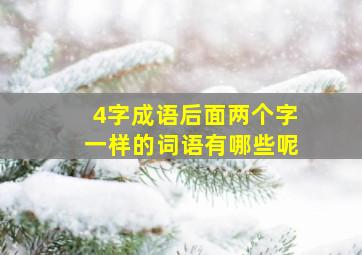 4字成语后面两个字
一样的词语有哪些呢